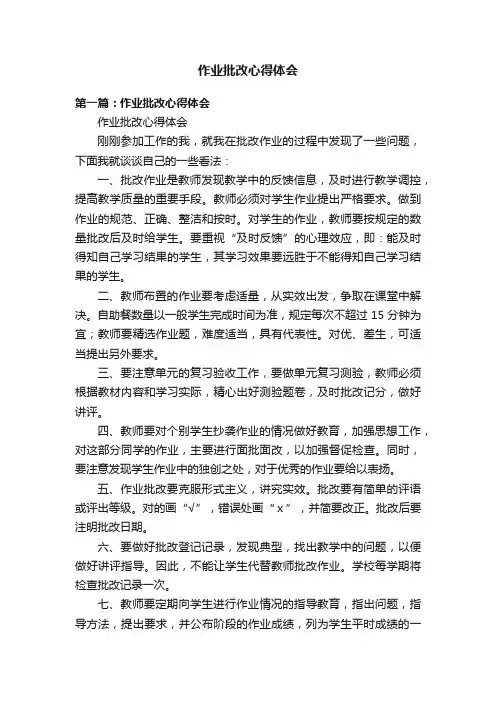 作业批改心得体会

第一篇：作业批改心得体会

作业批改心得体会

刚刚参加工作的我，就我在批改作业的过程中发现了一些问题，下面我就谈谈自己的一些看法：

一、批改作业是教师发现教学中的反馈信息，及时进行教学调控，提高教学质量的重要手段。教师必须对学生作业提出严格要求。做到作业的规范、正确、整洁和按时。对学生的作业，教师要按规定的数量批改后及时给学生。要重视“及时反馈”的心理效应，即：能及时得知自己学习结果的学生，其学习效果要远胜于不能得知自己学习结果的学生。

二、教师布置的作业要考虑适量，从实效出发，争取在课堂中解决。自助餐数量以一般学生完成时间为准，规定每次不超过 15 分钟为宜；教师要精选作业题，难度适当，具有代表性。对优、差生，可适当提出另外要求。

三、要注意单元的复习验收工作，要做单元复习测验，教师必须根据教材内容和学习实际，精心出好测验题卷，及时批改记分，做好讲评。

四、教师要对个别学生抄袭作业的情况做好教育，加强思想工作，对这部分同学的作业，主要进行面批面改，以加强督促检查。同时，要注意发现学生作业中的独创之处，对于优秀的作业要给以表扬。

五、作业批改要克服形式主义，讲究实效。批改要有简单的评语或评出等级。对的画“√”，错误处画“x”，并简要改正。批改后要注明批改日期。

六、要做好批改登记记录，发现典型，找出教学中的问题，以便做好讲评指导。因此，不能让学生代替教师批改作业。学校每学期将检查批改记录一次。

七、教师要定期向学生进行作业情况的指导教育，指出问题，指导方法，提出要求，并公布阶段的作业成绩，列为学生平时成绩的一